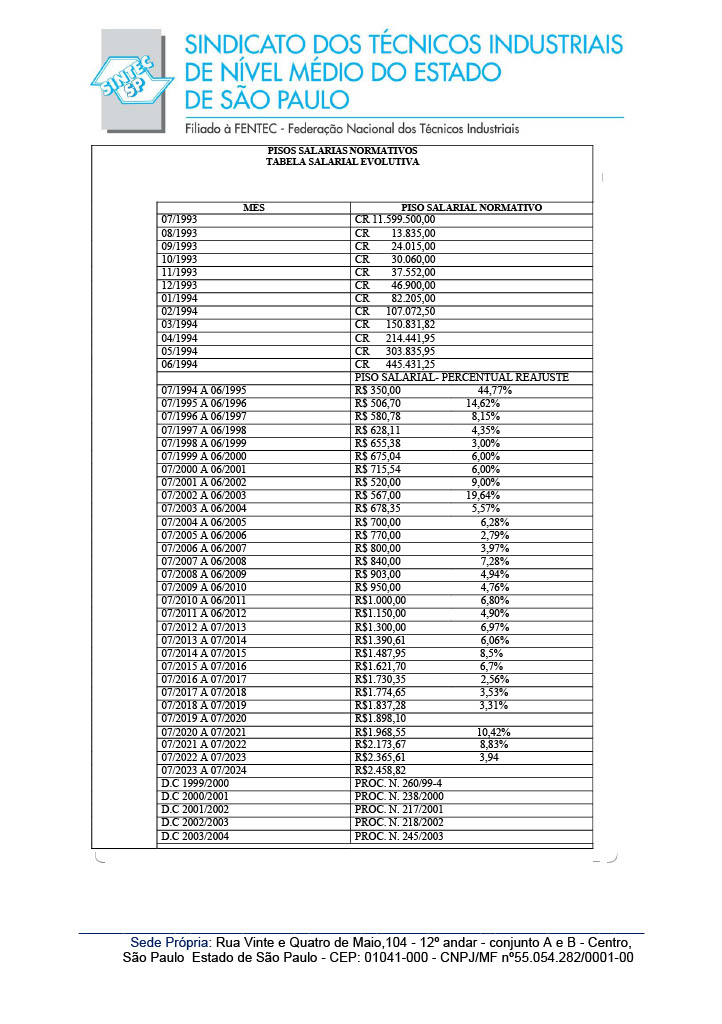 SINTEC SP

SINDICATO DOS TÉCNICOS INDUSTRIAIS DE NÍVEL MÉDIO DO ESTADO DE SÃO PAULO

Filiado à FENTEC - Federação Nacional dos Técnicos Industriais

PISOS SALARIAS NORMATIVOS
TABELA SALARIAL EVOLUTIVA

| MES | PISO SALARIAL NORMATIVO |
|---|---|
| 07/1993 | CR 11.599.500,00 |
| 08/1993 | CR 13.835,00 |
| 09/1993 | CR 24.015,00 |
| 10/1993 | CR 30.060,00 |
| 11/1993 | CR 37.552,00 |
| 12/1993 | CR 46.900,00 |
| 01/1994 | CR 82.205,00 |
| 02/1994 | CR 107.072,50 |
| 03/1994 | CR 150.831,82 |
| 04/1994 | CR 214.441,95 |
| 05/1994 | CR 303.835,95 |
| 06/1994 | CR 445.431,25 |
| | PISO SALARIAL- PERCENTUAL REAJUSTE |
| 07/1994 A 06/1995 | R$ 350,00 44,77% |
| 07/1995 A 06/1996 | R$ 506,70 14,62% |
| 07/1996 A 06/1997 | R$ 580,78 8,15% |
| 07/1997 A 06/1998 | R$ 628,11 4,35% |
| 07/1998 A 06/1999 | R$ 655,38 3,00% |
| 07/1999 A 06/2000 | R$ 675,04 6,00% |
| 07/2000 A 06/2001 | R$ 715,54 6,00% |
| 07/2001 A 06/2002 | R$ 520,00 9,00% |
| 07/2002 A 06/2003 | R$ 567,00 19,64% |
| 07/2003 A 06/2004 | R$ 678,35 5,57% |
| 07/2004 A 06/2005 | R$ 700,00 6,28% |
| 07/2005 A 06/2006 | R$ 770,00 2,79% |
| 07/2006 A 06/2007 | R$ 800,00 3,97% |
| 07/2007 A 06/2008 | R$ 840,00 7,28% |
| 07/2008 A 06/2009 | R$ 903,00 4,94% |
| 07/2009 A 06/2010 | R$ 950,00 4,76% |
| 07/2010 A 06/2011 | R$1.000,00 6,80% |
| 07/2011 A 06/2012 | R$1.150,00 4,90% |
| 07/2012 A 07/2013 | R$1.300,00 6,97% |
| 07/2013 A 07/2014 | R$1.390,61 6,06% |
| 07/2014 A 07/2015 | R$1.487,95 8,5% |
| 07/2015 A 07/2016 | R$1.621,70 6,7% |
| 07/2016 A 07/2017 | R$1.730,35 2,56% |
| 07/2017 A 07/2018 | R$1.774,65 3,53% |
| 07/2018 A 07/2019 | R$1.837,28 3,31% |
| 07/2019 A 07/2020 | R$1.898,10 |
| 07/2020 A 07/2021 | R$1.968,55 10,42% |
| 07/2021 A 07/2022 | R$2.173,67 8,83% |
| 07/2022 A 07/2023 | R$2.365,61 3,94 |
| 07/2023 A 07/2024 | R$2.458,82 |
| D.C 1999/2000 | PROC. N. 260/99-4 |
| D.C 2000/2001 | PROC. N. 238/2000 |
| D.C 2001/2002 | PROC. N. 217/2001 |
| D.C 2002/2003 | PROC. N. 218/2002 |
| D.C 2003/2004 | PROC. N. 245/2003 |

Sede Própria: Rua Vinte e Quatro de Maio,104 - 12º andar - conjunto A e B - Centro, São Paulo Estado de São Paulo - CEP: 01041-000 - CNPJ/MF nº55.054.282/0001-00